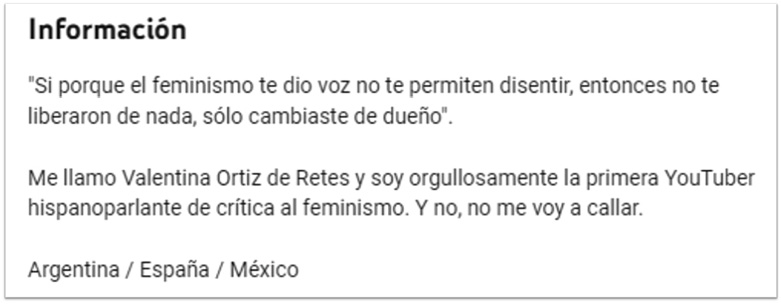 Información

"Si porque el feminismo te dio voz no te permiten disentir, entonces no te liberaron de nada, sólo cambiaste de dueño".

Me llamo Valentina Ortiz de Retes y soy orgullosamente la primera YouTuber hispanoparlante de crítica al feminismo. Y no, no me voy a callar.

Argentina / España / México